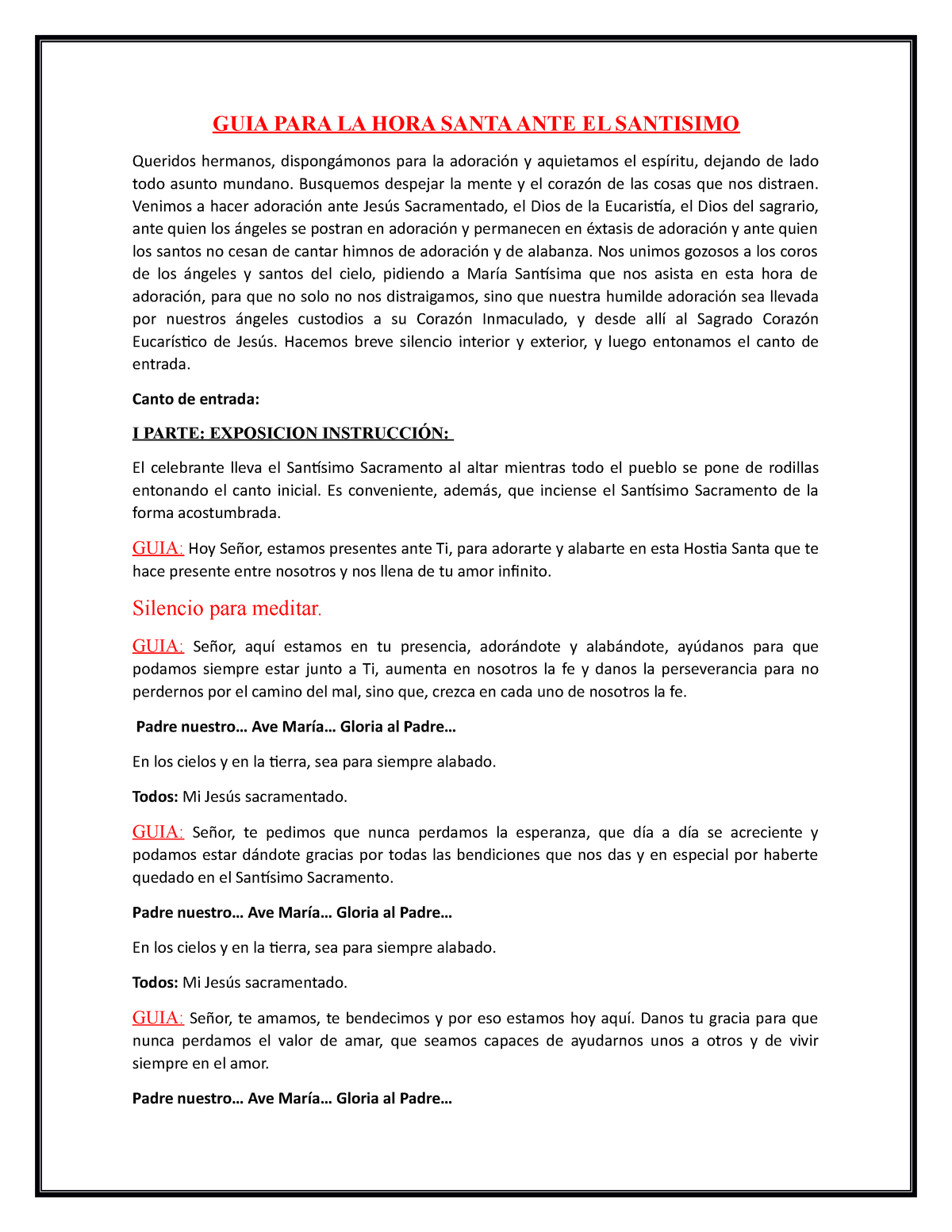 GUIA PARA LA HORA SANTA ANTE EL SANTISIMO

Queridos hermanos, dispongámonos para la adoración y aquietamos el espíritu, dejando de lado todo asunto mundano. Busquemos despejar la mente y el corazón de las cosas que nos distraen. Venimos a hacer adoración ante Jesús Sacramentado, el Dios de la Eucaristía, el Dios del sagrario, ante quien los ángeles se postran en adoración y permanecen en éxtasis de adoración y ante quien los santos no cesan de cantar himnos de adoración y de alabanza. Nos unimos gozosos a los coros de los ángeles y santos del cielo, pidiendo a María Santísima que nos asista en esta hora de adoración, para que no solo no nos distraigamos, sino que nuestra humilde adoración sea llevada por nuestros ángeles custodios a su Corazón Inmaculado, y desde allí al Sagrado Corazón Eucarístico de Jesús. Hacemos breve silencio interior y exterior, y luego entonamos el canto de entrada.

Canto de entrada:

I PARTE: EXPOSICION INSTRUCCIÓN:

El celebrante lleva el Santísimo Sacramento al altar mientras todo el pueblo se pone de rodillas entonando el canto inicial. Es conveniente, además, que inciense el Santísimo Sacramento de la forma acostumbrada.

GUIA: Hoy Señor, estamos presentes ante Ti, para adorarte y alabarte en esta Hostia Santa que te hace presente entre nosotros y nos llena de tu amor infinito.

Silencio para meditar.

GUIA: Señor, aquí estamos en tu presencia, adorándote y alabándote, ayúdanos para que podamos siempre estar junto a Ti, aumenta en nosotros la fe y danos la perseverancia para no perdernos por el camino del mal, sino que, crezca en cada uno de nosotros la fe.

Padre nuestro… Ave María… Gloria al Padre…

En los cielos y en la tierra, sea para siempre alabado.

Todos: Mi Jesús sacramentado.

GUIA: Señor, te pedimos que nunca perdamos la esperanza, que día a día se acreciente y podamos estar dándote gracias por todas las bendiciones que nos das y en especial por haberte quedado en el Santísimo Sacramento.

Padre nuestro… Ave María… Gloria al Padre…

En los cielos y en la tierra, sea para siempre alabado.

Todos: Mi Jesús sacramentado.

GUIA: Señor, te amamos, te bendecimos y por eso estamos hoy aquí. Danos tu gracia para que nunca perdamos el valor de amar, que seamos capaces de ayudarnos unos a otros y de vivir siempre en el amor.

Padre nuestro… Ave María… Gloria al Padre…